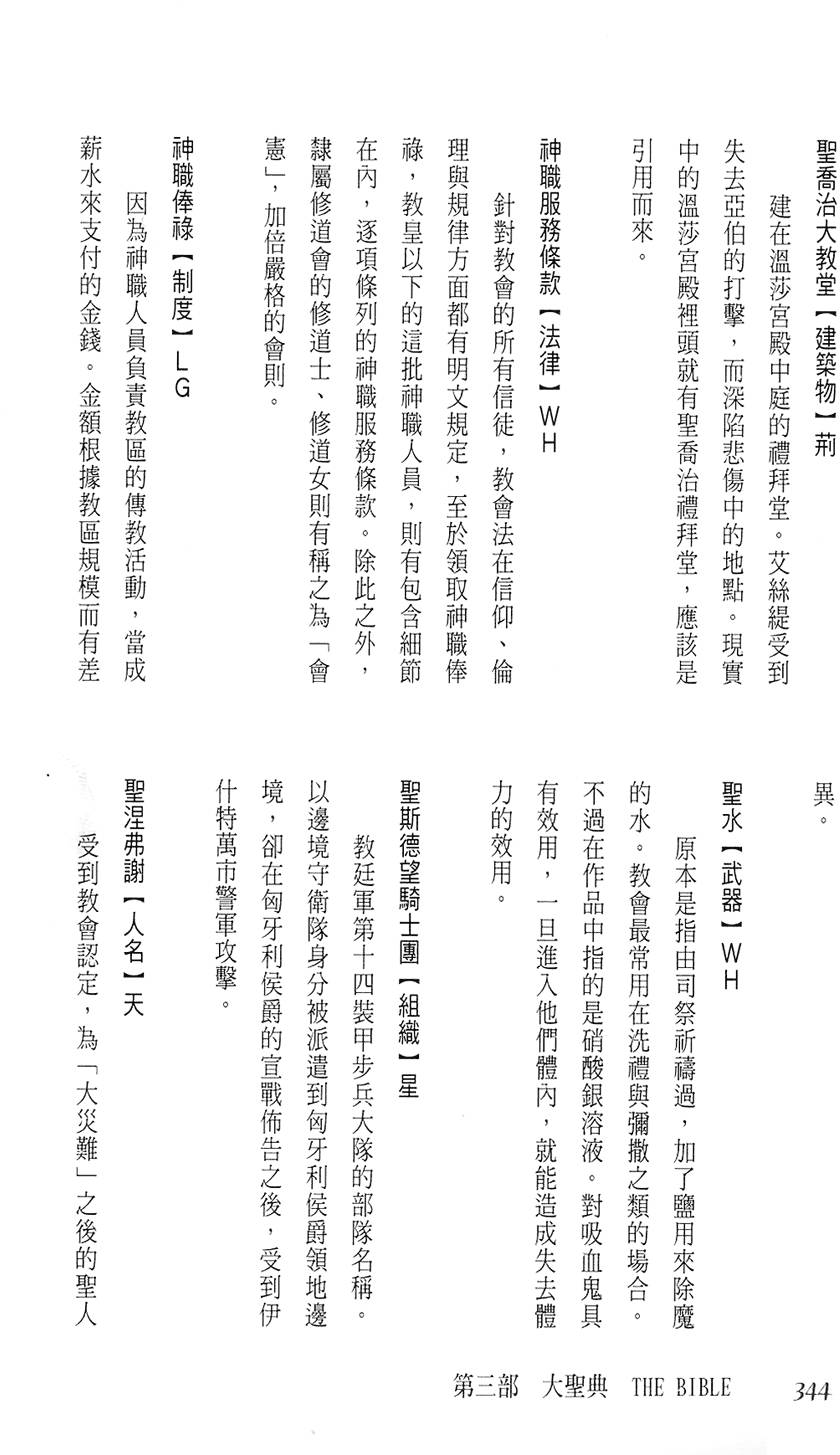 聖喬治大教堂【建築物】荊

建在溫莎宮殿中庭的禮拜堂。艾絲緹受到失去亞伯的打擊，而深陷悲傷中的地點。現實中的溫莎宮殿裡頭就有聖喬治禮拜堂，應該是引用而來。

神職服務條款【法律】WH

針對教會的所有信徒，教會法在信仰、倫理與規律方面都有明文規定，至於領取神職俸祿，教皇以下的這批神職人員，則有包含細節在內，逐項條列的神職服務條款。除此之外，隸屬修道會的修道士、修道女則有稱之為「會憲」，加倍嚴格的會則。

神職俸祿【制度】LG

因為神職人員負責教區的傳教活動，當成薪水來支付的金錢。金額根據教區規模而有差異。

聖水【武器】WH

原本是指由司祭祈禱過，加了鹽用來除魔的水。教會最常用在洗禮與彌撒之類的場合。不過在作品中指的是硝酸銀溶液。對吸血鬼具有效用，一旦進入他們體內，就能造成失去體力的效用。

聖斯德望騎士團【組織】星

教廷軍第十四裝甲步兵大隊的部隊名稱。以邊境守衛隊身分被派遣到匈牙利侯爵領地邊境，卻在匈牙利侯爵的宣戰佈告之後，受到伊什特萬市警軍攻擊。

聖涅弗謝【人名】天

受到教會認定，為「大災難」之後的聖人

第三部　大聖典　THE BIBLE　344